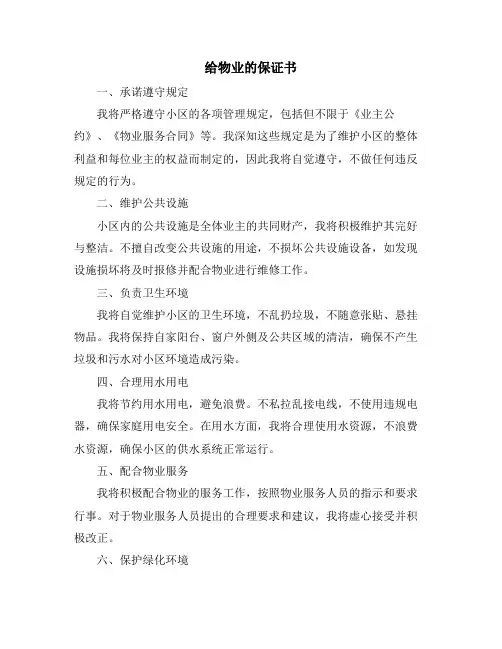 给物业的保证书

一、承诺遵守规定

我将严格遵守小区的各项管理规定，包括但不限于《业主公约》、《物业服务合同》等。我深知这些规定是为了维护小区的整体利益和每位业主的权益而制定的，因此我将自觉遵守，不做任何违反规定的行为。

二、维护公共设施

小区内的公共设施是全体业主的共同财产，我将积极维护其完好与整洁。不擅自改变公共设施的用途，不损坏公共设施设备，如发现设施损坏将及时报修并配合物业进行维修工作。

三、负责卫生环境

我将自觉维护小区的卫生环境，不乱扔垃圾，不随意张贴、悬挂物品。我将保持自家阳台、窗户外侧及公共区域的清洁，确保不产生垃圾和污水对小区环境造成污染。

四、合理用水用电

我将节约用水用电，避免浪费。不私拉乱接电线，不使用违规电器，确保家庭用电安全。在用水方面，我将合理使用水资源，不浪费水资源，确保小区的供水系统正常运行。

五、配合物业服务

我将积极配合物业的服务工作，按照物业服务人员的指示和要求行事。对于物业服务人员提出的合理要求和建议，我将虚心接受并积极改正。

六、保护绿化环境